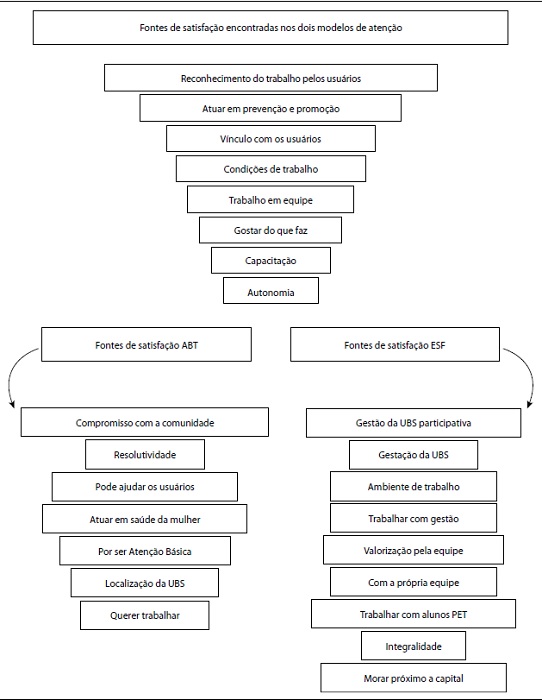 Fontes de satisfação encontradas nos dois modelos de atenção

Reconhecimento do trabalho pelos usuários

Atuar em prevenção e promoção

Vínculo com os usuários

Condições de trabalho

Trabalho em equipe

Gostar do que faz

Capacitação

Autonomia

Fontes de satisfação ABT

Compromisso com a comunidade

Resolutividade

Pode ajudar os usuários

Atuar em saúde da mulher

Por ser Atenção Básica

Localização da UBS

Querer trabalhar

Fontes de satisfação ESF

Gestão da UBS participativa

Gestação da UBS

Ambiente de trabalho

Trabalhar com gestão

Valorização pela equipe

Com a própria equipe

Trabalhar com alunos PET

Integralidade

Morar próximo a capital